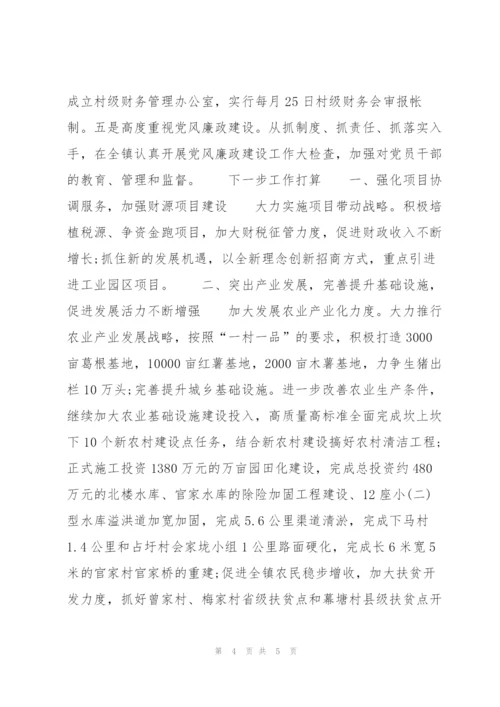 成立村级财务管理办公室，实行每月25日村级财务会审报帐制。五是高度重视党风廉政建设。从抓制度、抓责任、抓落实入手，在全镇认真开展党风廉政建设工作大检查，加强对党员干部的教育、管理和监督。　　下一步工作打算　　一、强化项目协调服务，加强财源项目建设　　大力实施项目带动战略。积极培植税源、争资金跑项目，加大财税征管力度，促进财政收入不断增长;抓住新的发展机遇，以全新理念创新招商方式，重点引进进工业园区项目。　　二、突出产业发展，完善提升基础设施，促进发展活力不断增强　　加大发展农业产业化力度。大力推行农业产业发展战略，按照“一村一品”的要求，积极打造3000亩葛根基地，10000亩红薯基地，2000亩木薯基地，力争生猪出栏10万头;完善提升城乡基础设施。进一步改善农业生产条件，继续加大农业基础设施建设投入，高质量高标准全面完成坎上坎下10个新农村建设点任务，结合新农村建设搞好农村清洁工程;正式施工投资1380万元的万亩园田化建设，完成总投资约480万元的北楼水库、官家水库的除险加固工程建设、12座小(二)型水库溢洪道加宽加固，完成5.6公里渠道清淤，完成下马村1.4公里和占圩村会家垅小组1公里路面硬化，完成长6米宽5米的官家村官家桥的重建;促进全镇农民稳步增收，加大扶贫开发力度，抓好曾家村、梅家村省级扶贫点和幕塘村县级扶贫点开

第 4 页 共 5 页